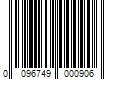 0 096749 000906